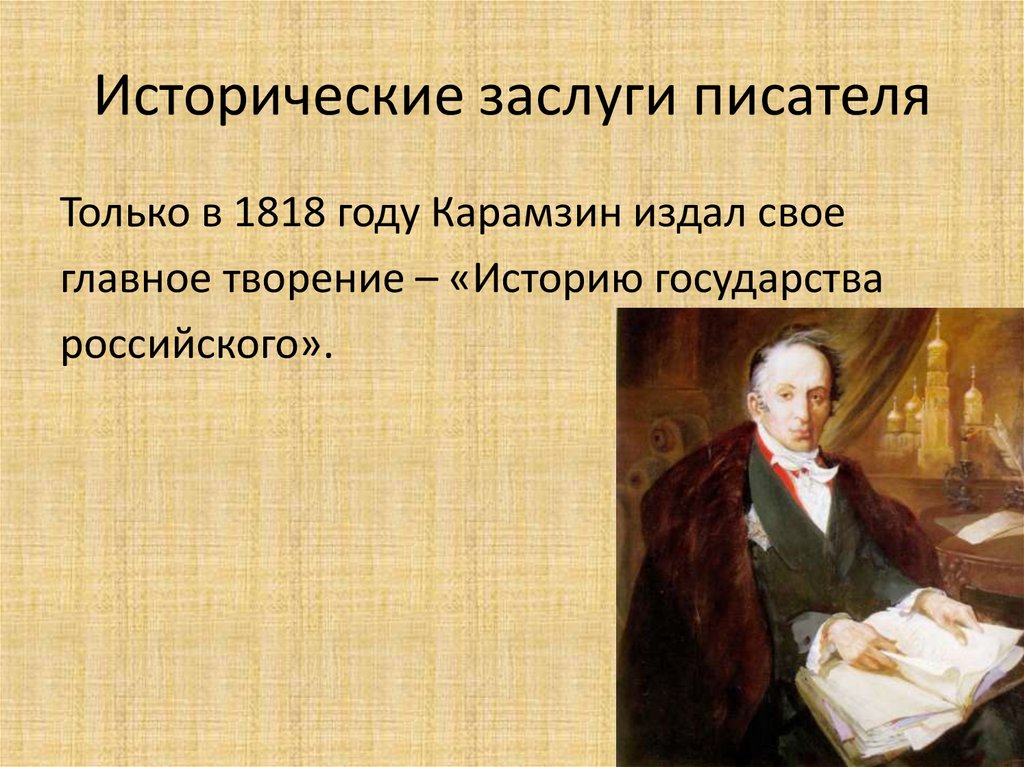 Исторические заслуги писателя

Только в 1818 году Карамзин издал свое главное творение – «Историю государства российского».